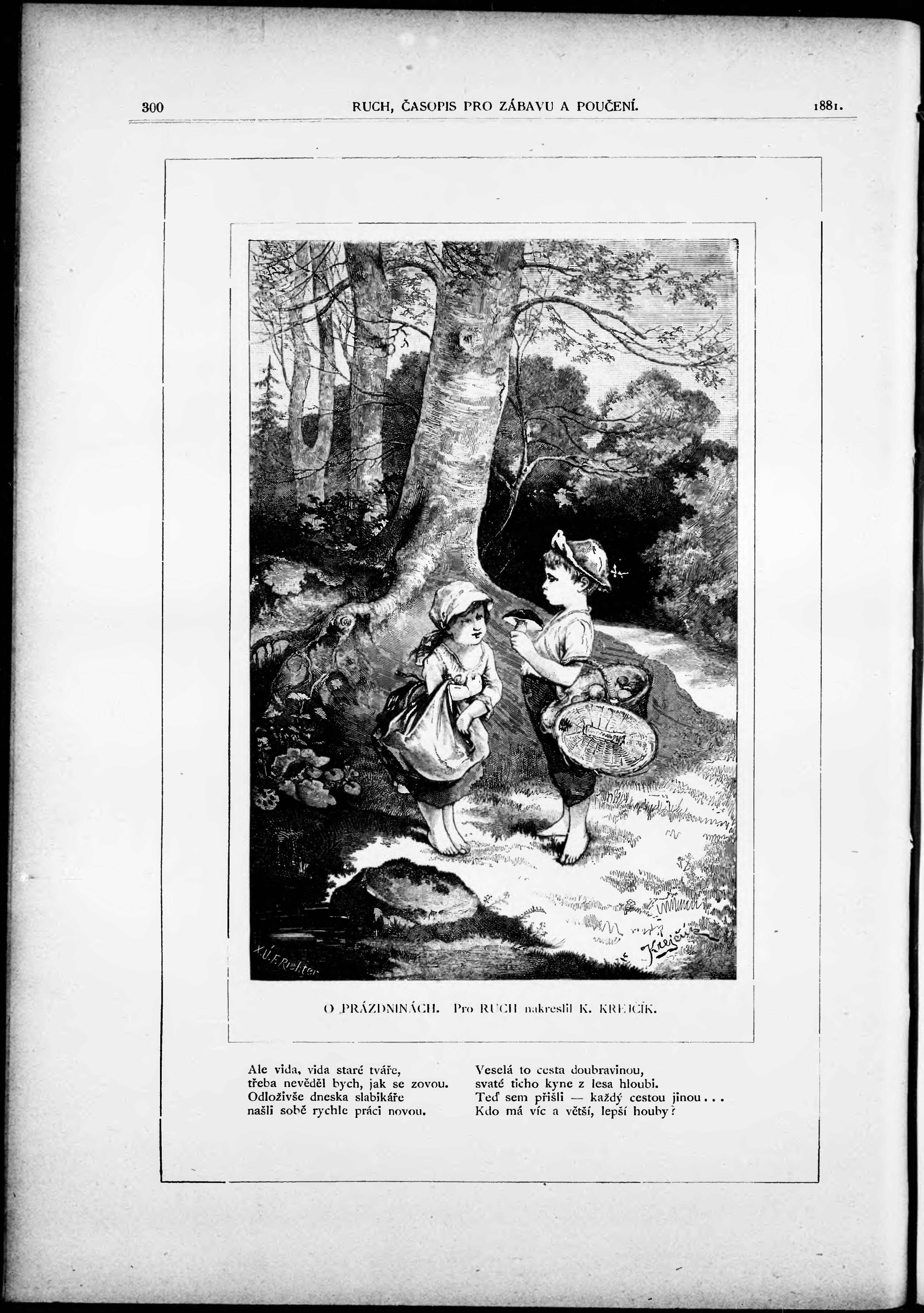 300 RUCH, ČASOPIS PRO ZÁBAVU A POUČENÍ. 1881.

X.Ú.F.Richter

Krejčík

O PRÁZDNINÁCH. Pro RUCH nakreslil K. KREJČÍK.

Ale vida, vida staré tváře,
třeba nevěděl bych, jak se zovou.
Odloživše dneska slabikáře
našli sobě rychle práci novou.

Veselá to cesta doubravinou,
svaté ticho kyne z lesa hloubi.
Teď sem přišli — každý cestou jinou...
Kdo má víc a větší, lepší houby?